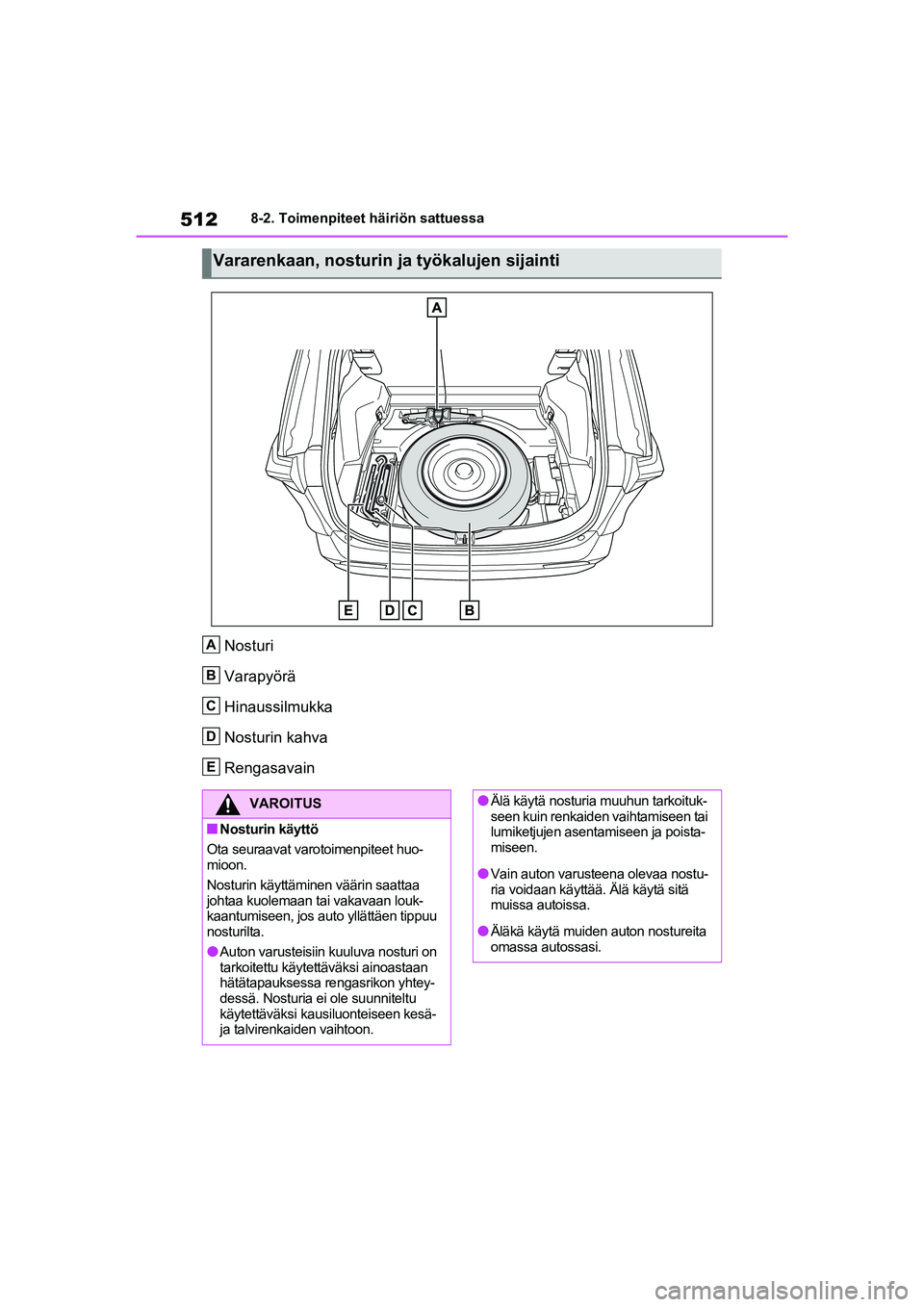 512 8-2. Toimenpiteet häiriön sattuessa

Vararenkaan, nosturin ja työkalujen sijainti

A

E D C B

A Nosturi

B Varapyörä

C Hinaussilmukka

D Nosturin kahva

E Rengasavain

VAROITUS

■Nosturin käyttö

Ota seuraavat varotoimenpiteet huomioon.

Nosturin käyttäminen väärin saattaa johtaa kuolemaan tai vakavaan loukkaantumiseen, jos auto yllättäen tippuu nosturilta.

●Auton varusteisiin kuuluva nosturi on tarkoitettu käytettäväksi ainoastaan hätätapauksessa rengasrikon yhteydessä. Nosturia ei ole suunniteltu käytettäväksi kausiluonteiseen kesä- ja talvirenkaiden vaihtoon.

●Älä käytä nosturia muuhun tarkoitukseen kuin renkaiden vaihtamiseen tai lumiketjujen asentamiseen ja poistamiseen.

●Vain auton varusteena olevaa nosturia voidaan käyttää. Älä käytä sitä muissa autoissa.

●Äläkä käytä muiden auton nostureita omassa autossasi.

carmanualsonline.info